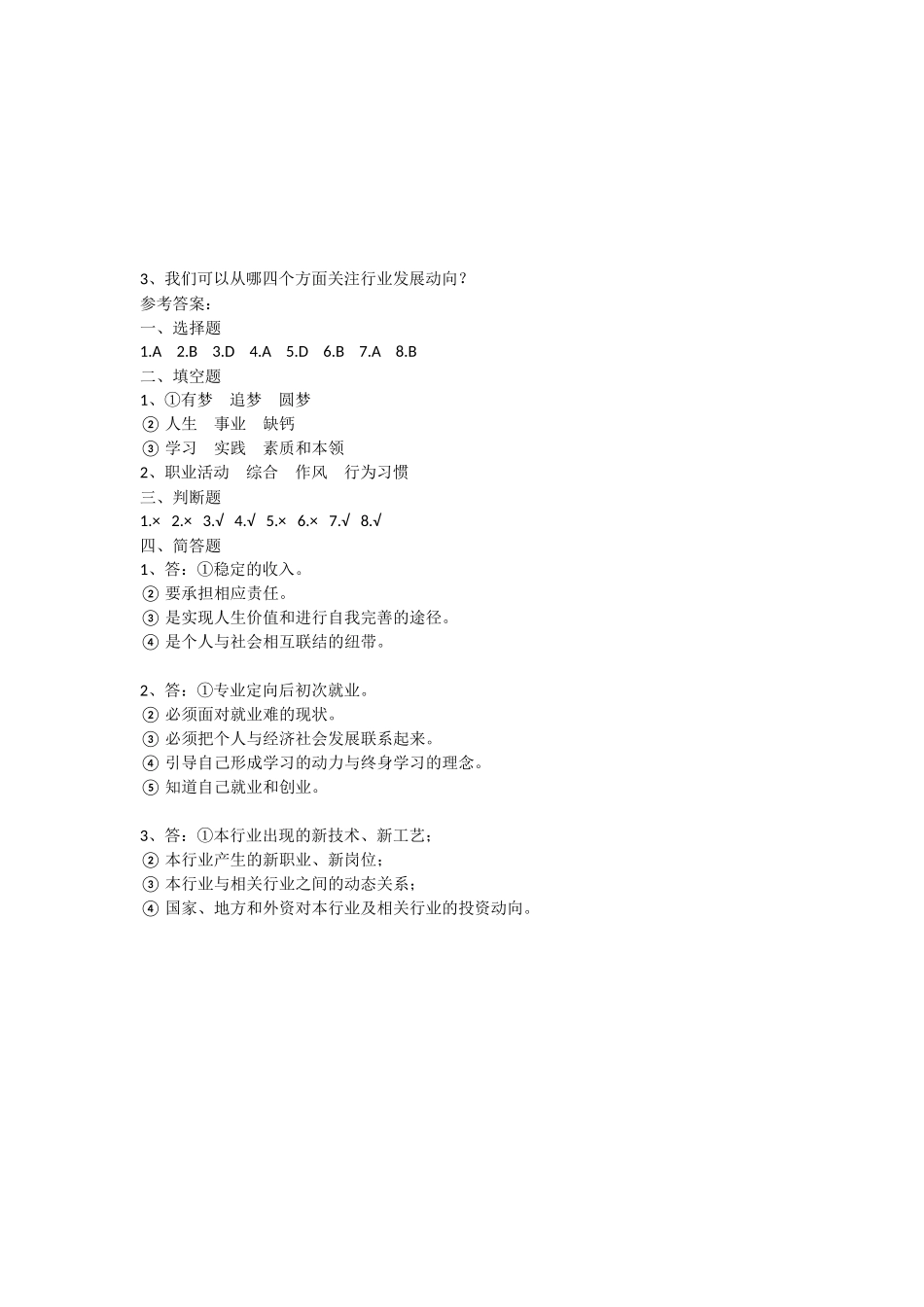 3、我们可以从哪四个方面关注行业发展动向？
参考答案：
一、选择题
1.A　2.B　3.D　4.A　5.D　6.B　7.A　8.B
二、填空题
1、①有梦　追梦　圆梦
② 人生　事业　缺钙
③ 学习　实践　素质和本领
2、职业活动　综合　作风　行为习惯
三、判断题
1.×　2.×　3.√　4.√　5.×　6.×　7.√　8.√
四、简答题
1、答：①稳定的收入。
② 要承担相应责任。
③ 是实现人生价值和进行自我完善的途径。
④ 是个人与社会相互联结的纽带。

2、答：①专业定向后初次就业。
② 必须面对就业难的现状。
③ 必须把个人与经济社会发展联系起来。
④ 引导自己形成学习的动力与终身学习的理念。
⑤ 知道自己就业和创业。

3、答：①本行业出现的新技术、新工艺；
② 本行业产生的新职业、新岗位；
③ 本行业与相关行业之间的动态关系；
④ 国家、地方和外资对本行业及相关行业的投资动向。